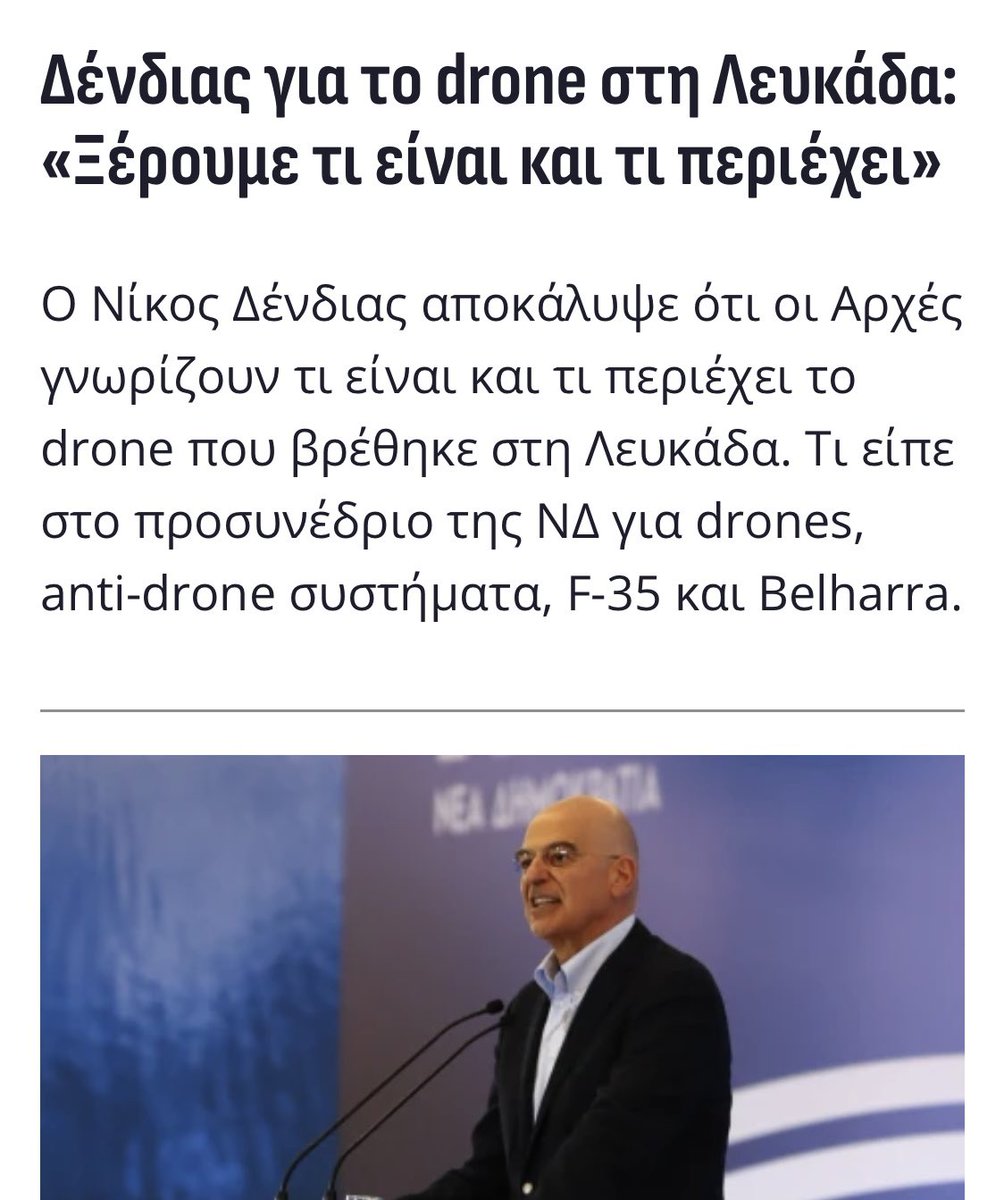 Δένδιας για το drone στη Λευκάδα: «Ξέρουμε τι είναι και τι περιέχει»

Ο Νίκος Δένδιας αποκάλυψε ότι οι Αρχές γνωρίζουν τι είναι και τι περιέχει το drone που βρέθηκε στη Λευκάδα. Τι είπε στο προσυνέδριο της ΝΔ για drones, anti-drone συστήματα, F-35 και Belharra.

ΝΕΑ ΔΗΜΟΚΡΑΤΙΑ